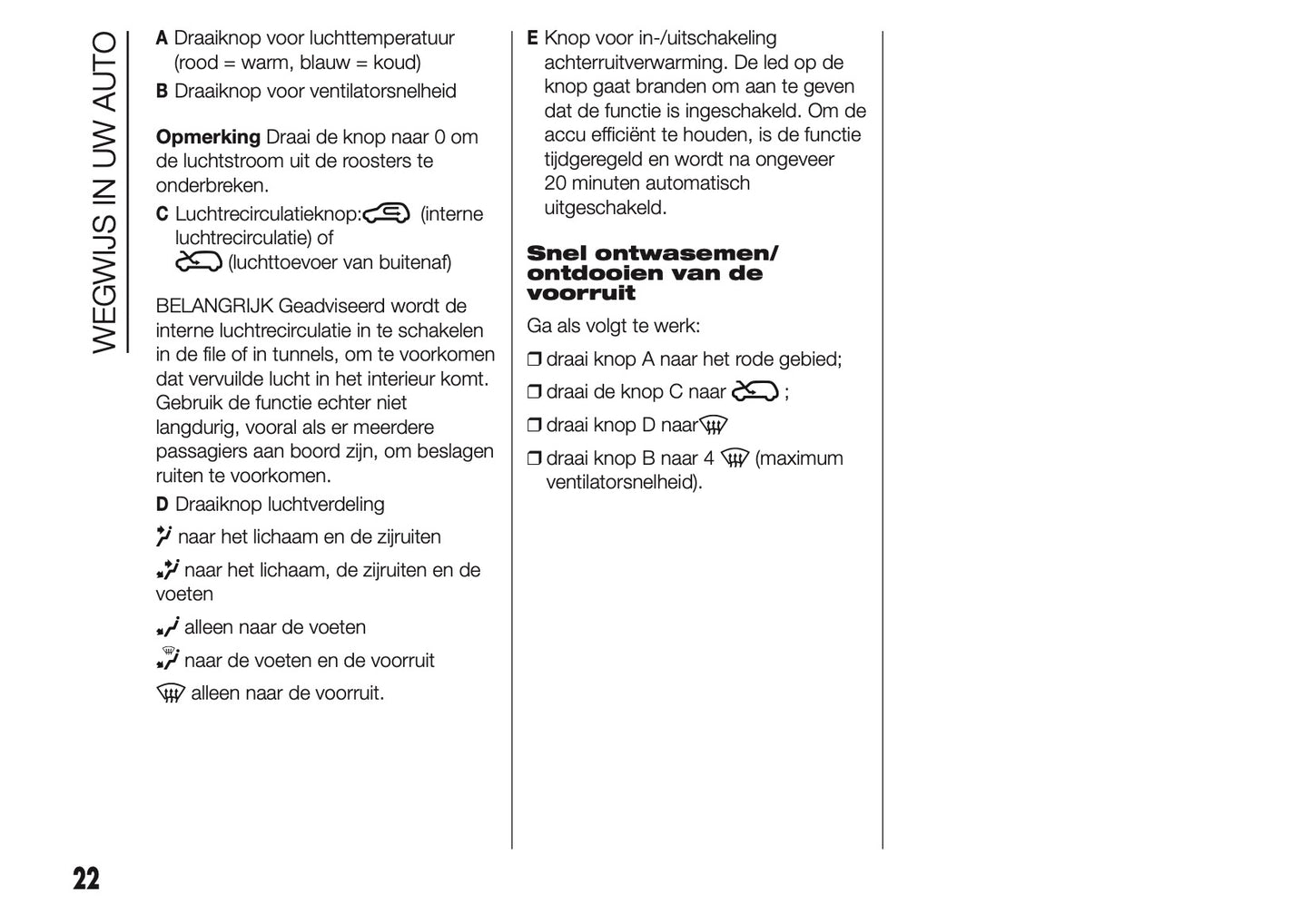 WEGWIJS IN UW AUTO

A Draaiknop voor luchttemperatuur (rood = warm, blauw = koud)

B Draaiknop voor ventilatorsnelheid

Opmerking Draai de knop naar 0 om de luchtstroom uit de roosters te onderbreken.

C Luchtrecirculatieknop: (interne luchtrecirculatie) of (luchttoevoer van buitenaf)

BELANGRIJK Geadviseerd wordt de interne luchtrecirculatie in te schakelen in de file of in tunnels, om te voorkomen dat vervuilde lucht in het interieur komt. Gebruik de functie echter niet langdurig, vooral als er meerdere passagiers aan boord zijn, om beslagen ruiten te voorkomen.

D Draaiknop luchtverdeling

naar het lichaam en de zijruiten

naar het lichaam, de zijruiten en de voeten

alleen naar de voeten

naar de voeten en de voorruit

alleen naar de voorruit.

E Knop voor in-/uitschakeling achterruitverwarming. De led op de knop gaat branden om aan te geven dat de functie is ingeschakeld. Om de accu efficiënt te houden, is de functie tijdgeregeld en wordt na ongeveer 20 minuten automatisch uitgeschakeld.

Snel ontwasemen/ ontdooien van de voorruit

Ga als volgt te werk:

❒ draai knop A naar het rode gebied;

❒ draai de knop C naar ;

❒ draai knop D naar

❒ draai knop B naar 4 (maximum ventilatorsnelheid).

22